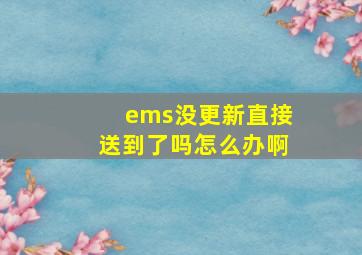 ems没更新直接送到了吗怎么办啊